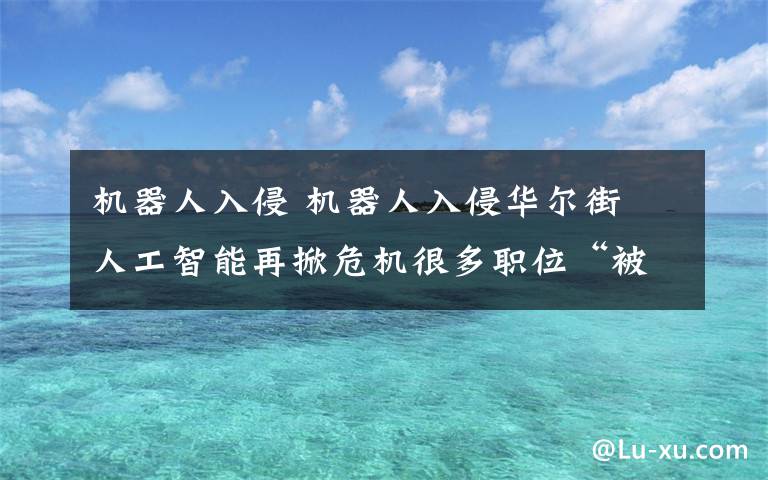 机器人入侵 机器人入侵华尔街 人工智能再掀危机很多职位“被

@Lu-xu.com